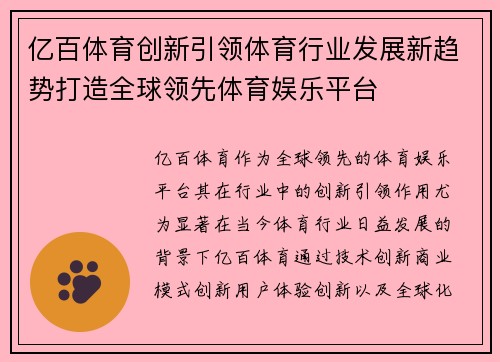 亿百体育创新引领体育行业发展新趋势打造全球领先体育娱乐平台

亿百体育作为全球领先的体育娱乐平台其在行业中的创新引领作用尤为显著在当今体育行业日益发展的背景下亿百体育通过技术创新商业模式创新用户体验创新以及全球化